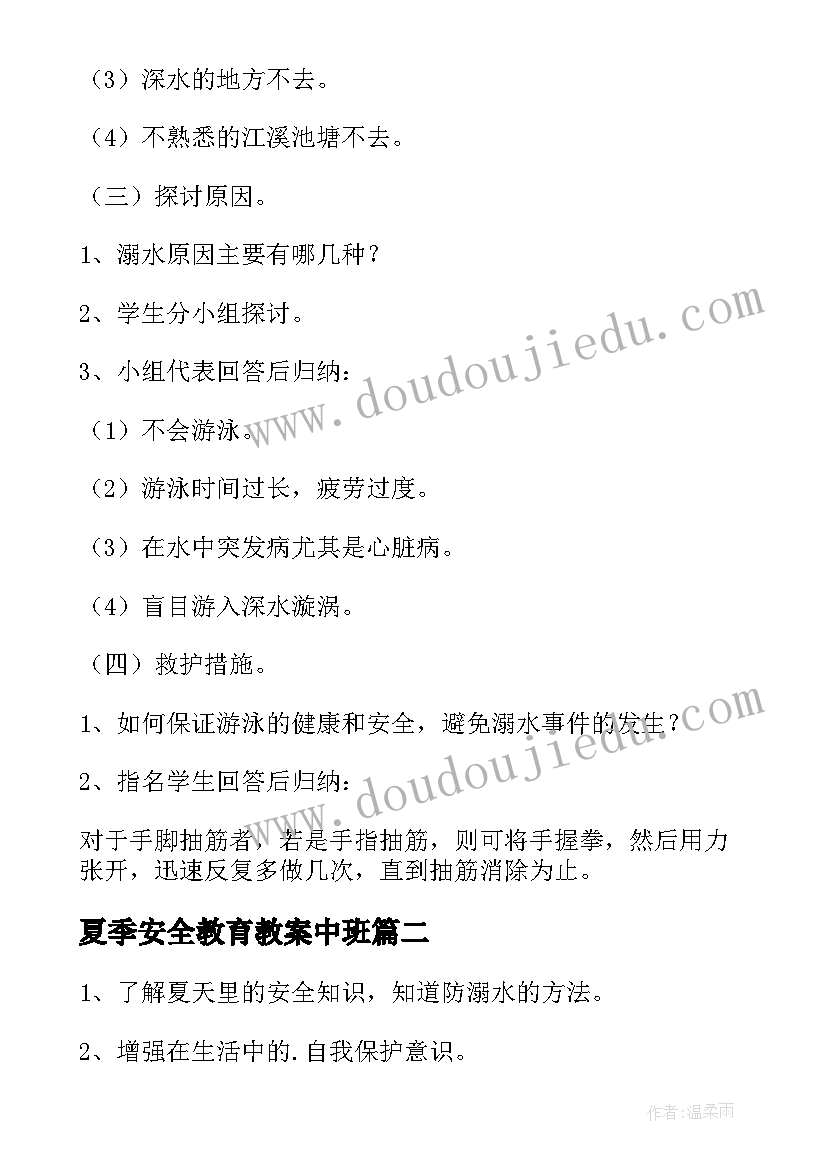 （3）深水的地方不去。

（4）不熟悉的江溪池塘不去。

（三）探讨原因。

1、溺水原因主要有哪几种？

2、学生分小组探讨。

3、小组代表回答后归纳：

（1）不会游泳。

（2）游泳时间过长，疲劳过度。

（3）在水中突发病尤其是心脏病。

（4）盲目游入深水漩涡。

（四）救护措施。

1、如何保证游泳的健康和安全，避免溺水事件的发生？

2、指名学生回答后归纳：

对于手脚抽筋者，若是手指抽筋，则可将手握拳，然后用力张开，迅速反复多做几次，直到抽筋消除为止。

夏季安全教育教案中班篇二

1、了解夏天里的安全知识，知道防溺水的方法。

2、增强在生活中的.自我保护意识。

www.doudoujiedu.com

www.doudoujiedu.com

作者：温柔雨